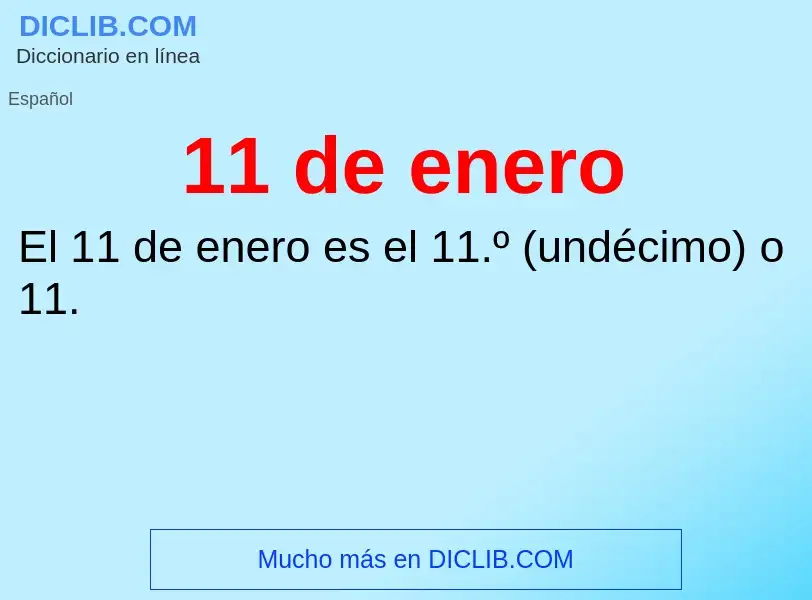 DICLIB.COM
Diccionario en línea

Español

11 de enero

El 11 de enero es el 11.º (undécimo) o 11.

Mucho más en DICLIB.COM